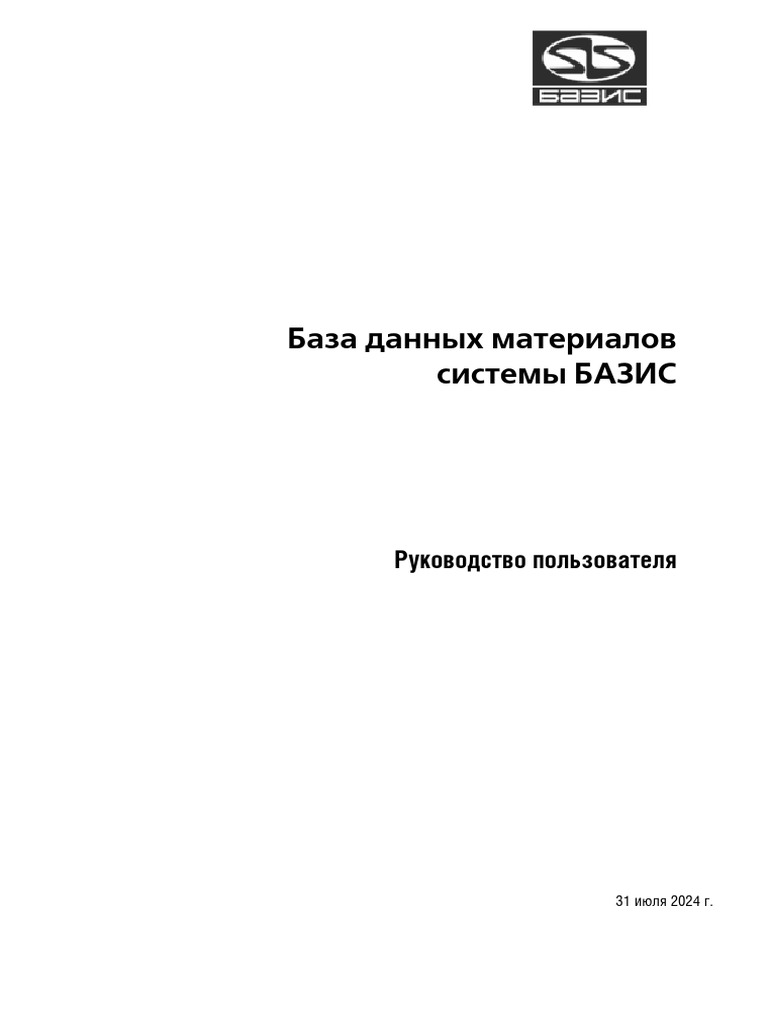 БАЗИС

База данных материалов
системы БАЗИС

Руководство пользователя

31 июля 2024 г.